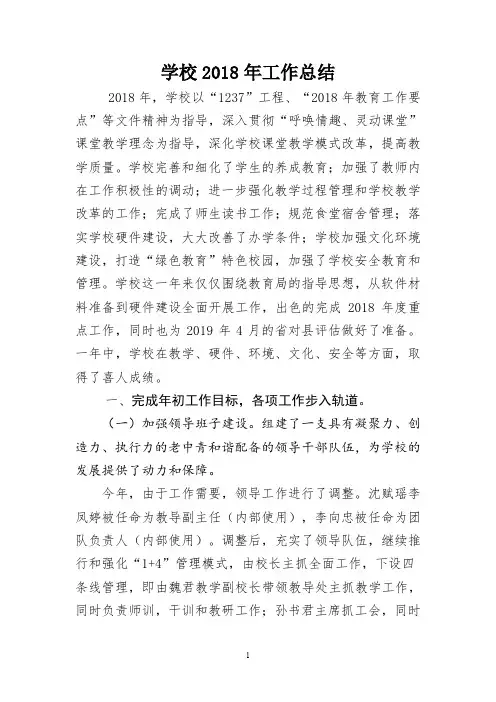 学校 2018 年工作总结

2018 年，学校以“1237”工程、“2018 年教育工作要点”等文件精神为指导，深入贯彻“呼唤情趣、灵动课堂”课堂教学理念为指导，深化学校课堂教学模式改革，提高教学质量。学校完善和细化了学生的养成教育；加强了教师内在工作积极性的调动；进一步强化教学过程管理和学校教学改革的工作；完成了师生读书工作；规范食堂宿舍管理；落实学校硬件建设，大大改善了办学条件；学校加强文化环境建设，打造“绿色教育”特色校园，加强了学校安全教育和管理。学校这一年来仅仅围绕教育局的指导思想，从软件材料准备到硬件建设全面开展工作，出色的完成 2018 年度重点工作，同时也为 2019 年 4 月的省对县评估做好了准备。一年中，学校在教学、硬件、环境、文化、安全等方面，取得了喜人成绩。

一、完成年初工作目标，各项工作步入轨道。

（一）加强领导班子建设。组建了一支具有凝聚力、创造力、执行力的老中青和谐配备的领导干部队伍，为学校的发展提供了动力和保障。

今年，由于工作需要，领导工作进行了调整。沈赋瑶李凤婷被任命为教导副主任（内部使用），李向忠被任命为团队负责人（内部使用）。调整后，充实了领导队伍，继续推行和强化“1+4”管理模式，由校长主抓全面工作，下设四条线管理，即由魏君教学副校长带领教导处主抓教学工作，同时负责师训，干训和教研工作；孙书君主席抓工会，同时

1